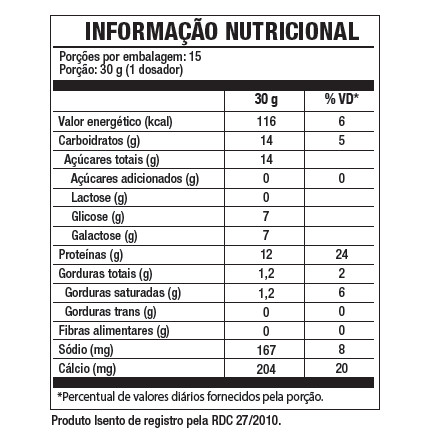 INFORMAÇÃO NUTRICIONAL

Porções por embalagem: 15
Porção: 30 g (1 dosador)

| | 30 g | % VD* |
|---|---|---|
| Valor energético (kcal) | 116 | 6 |
| Carboidratos (g) | 14 | 5 |
| Açúcares totais (g) | 14 | |
| Açúcares adicionados (g) | 0 | 0 |
| Lactose (g) | 0 | |
| Glicose (g) | 7 | |
| Galactose (g) | 7 | |
| Proteínas (g) | 12 | 24 |
| Gorduras totais (g) | 1,2 | 2 |
| Gorduras saturadas (g) | 1,2 | 6 |
| Gorduras trans (g) | 0 | 0 |
| Fibras alimentares (g) | 0 | 0 |
| Sódio (mg) | 167 | 8 |
| Cálcio (mg) | 204 | 20 |

*Percentual de valores diários fornecidos pela porção.

Produto Isento de registro pela RDC 27/2010.